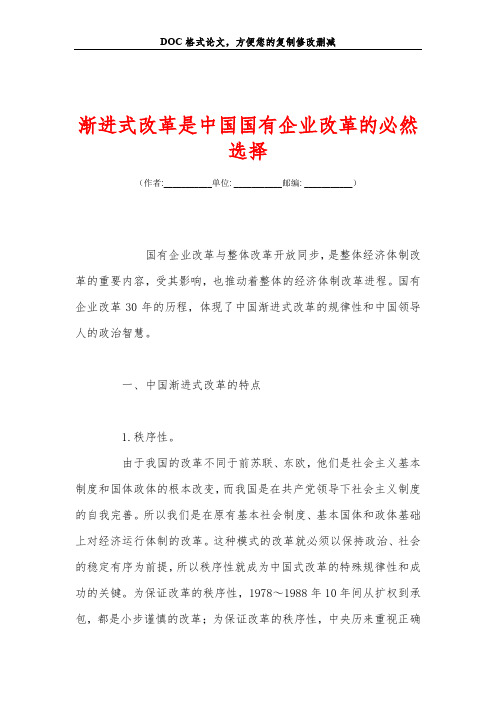 DOC格式论文，方便您的复制修改删减

渐进式改革是中国国有企业改革的必然选择

（作者:__________单位: __________邮编: __________）

国有企业改革与整体改革开放同步，是整体经济体制改革的重要内容，受其影响，也推动着整体的经济体制改革进程。国有企业改革30年的历程，体现了中国渐进式改革的规律性和中国领导人的政治智慧。

一、中国渐进式改革的特点

1.秩序性。

由于我国的改革不同于前苏联、东欧，他们是社会主义基本制度和国体政体的根本改变，而我国是在共产党领导下社会主义制度的自我完善。所以我们是在原有基本社会制度、基本国体和政体基础上对经济运行体制的改革。这种模式的改革就必须以保持政治、社会的稳定有序为前提，所以秩序性就成为中国式改革的特殊规律性和成功的关键。为保证改革的秩序性，1978～1988年10年间从扩权到承包，都是小步谨慎的改革；为保证改革的秩序性，中央历来重视正确